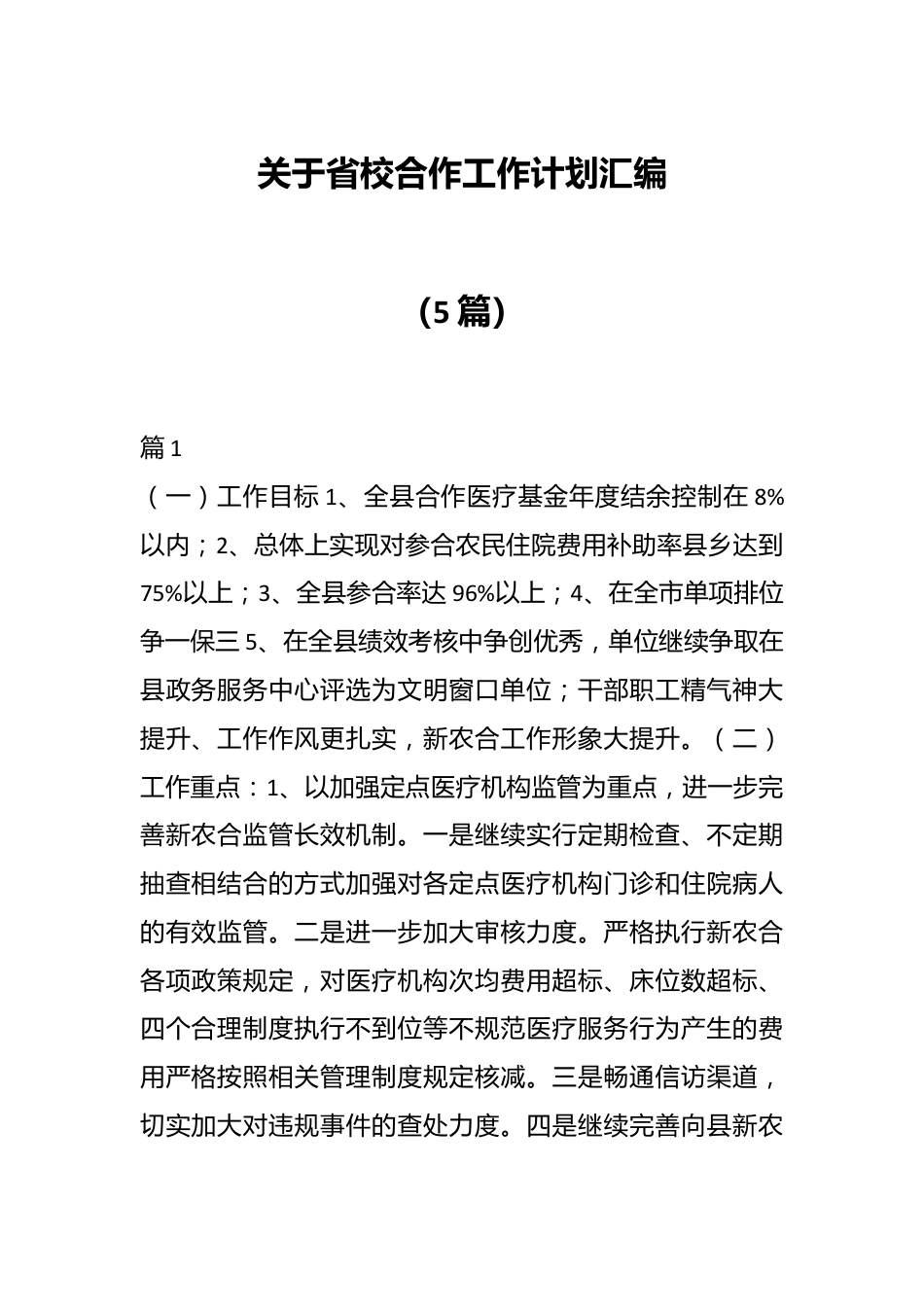 关于省校合作工作计划汇编

(5篇)

篇1

（一）工作目标1、全县合作医疗基金年度结余控制在8%以内；2、总体上实现对参合农民住院费用补助率县乡达到75%以上；3、全县参合率达96%以上；4、在全市单项排位争一保三5、在全县绩效考核中争创优秀，单位继续争取在县政务服务中心评选为文明窗口单位；干部职工精气神大提升、工作作风更扎实，新农合工作形象大提升。（二）工作重点：1、以加强定点医疗机构监管为重点，进一步完善新农合监管长效机制。一是继续实行定期检查、不定期抽查相结合的方式加强对各定点医疗机构门诊和住院病人的有效监管。二是进一步加大审核力度。严格执行新农合各项政策规定，对医疗机构次均费用超标、床位数超标、四个合理制度执行不到位等不规范医疗服务行为产生的费用严格按照相关管理制度规定核减。三是畅通信访渠道，切实加大对违规事件的查处力度。四是继续完善向县新农